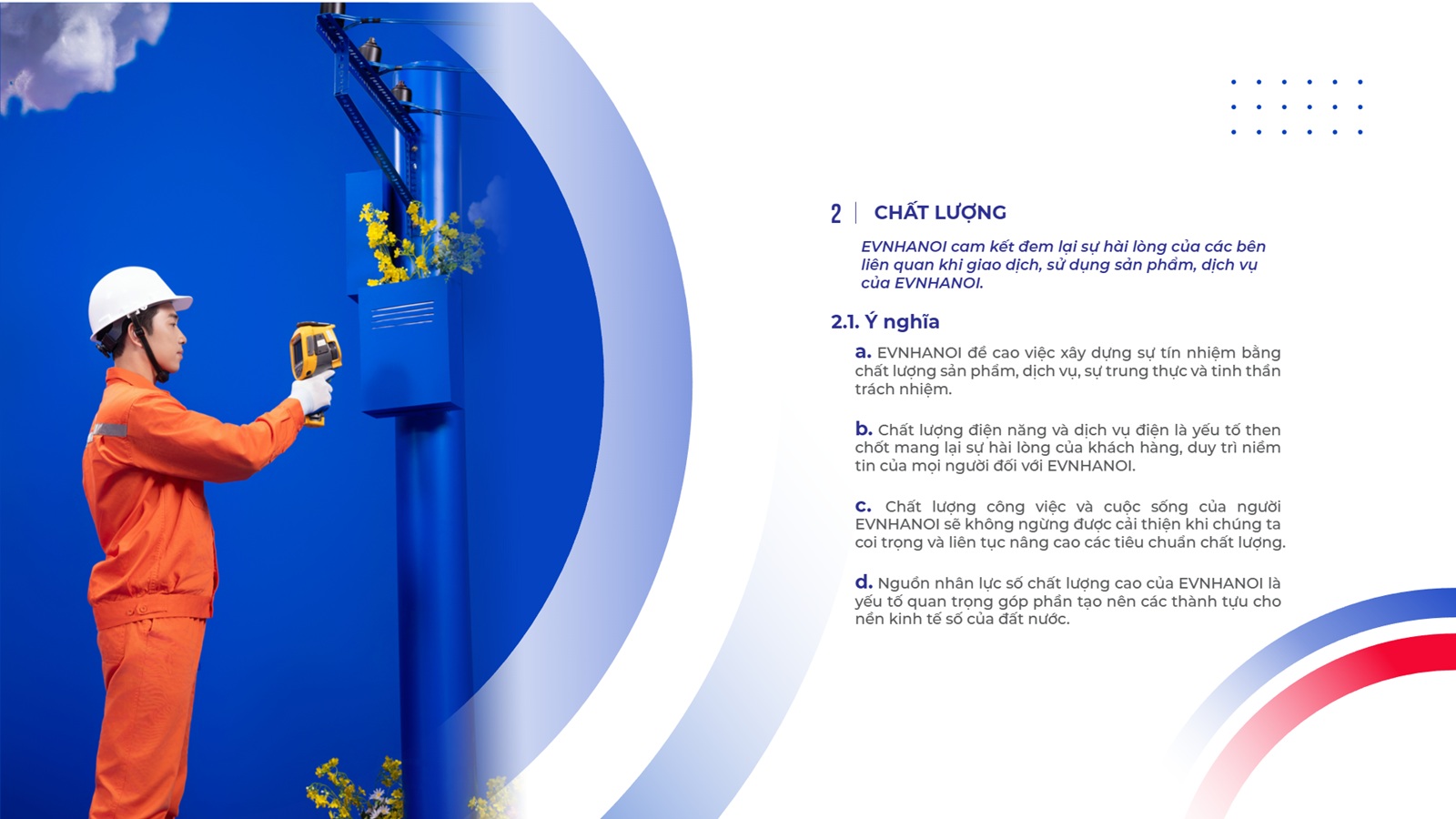 2 | CHẤT LƯỢNG

EVNHANOI cam kết đem lại sự hài lòng của các bên liên quan khi giao dịch, sử dụng sản phẩm, dịch vụ của EVNHANOI.

2.1. Ý nghĩa

a. EVNHANOI đề cao việc xây dựng sự tín nhiệm bằng chất lượng sản phẩm, dịch vụ, sự trung thực và tinh thần trách nhiệm.

b. Chất lượng điện năng và dịch vụ điện là yếu tố then chốt mang lại sự hài lòng của khách hàng, duy trì niềm tin của mọi người đối với EVNHANOI.

c. Chất lượng công việc và cuộc sống của người EVNHANOI sẽ không ngừng được cải thiện khi chúng ta coi trọng và liên tục nâng cao các tiêu chuẩn chất lượng.

d. Nguồn nhân lực số chất lượng cao của EVNHANOI là yếu tố quan trọng góp phần tạo nên các thành tựu cho nền kinh tế số của đất nước.